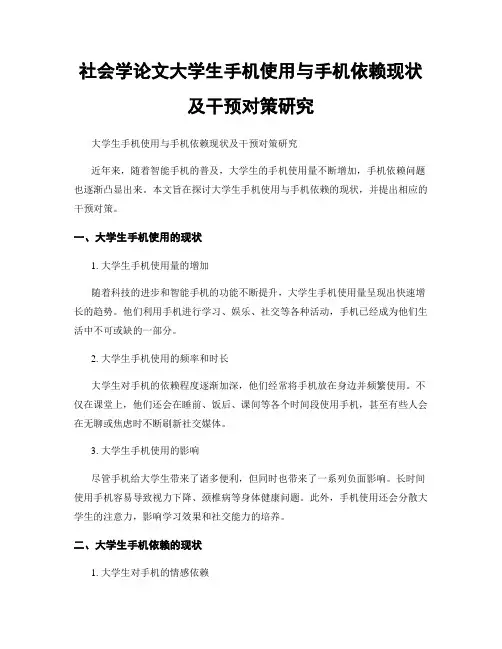 社会学论文大学生手机使用与手机依赖现状及干预对策研究

大学生手机使用与手机依赖现状及干预对策研究

近年来，随着智能手机的普及，大学生的手机使用量不断增加，手机依赖问题也逐渐凸显出来。本文旨在探讨大学生手机使用与手机依赖的现状，并提出相应的干预对策。

一、大学生手机使用的现状

1. 大学生手机使用量的增加

随着科技的进步和智能手机的功能不断提升，大学生手机使用量呈现出快速增长的趋势。他们利用手机进行学习、娱乐、社交等各种活动，手机已经成为他们生活中不可或缺的一部分。

2. 大学生手机使用的频率和时长

大学生对手机的依赖程度逐渐加深，他们经常将手机放在身边并频繁使用。不仅在课堂上，他们还会在睡前、饭后、课间等各个时间段使用手机，甚至有些人会在无聊或焦虑时不断刷新社交媒体。

3. 大学生手机使用的影响

尽管手机给大学生带来了诸多便利，但同时也带来了一系列负面影响。长时间使用手机容易导致视力下降、颈椎病等身体健康问题。此外，手机使用还会分散大学生的注意力，影响学习效果和社交能力的培养。

二、大学生手机依赖的现状

1. 大学生对手机的情感依赖